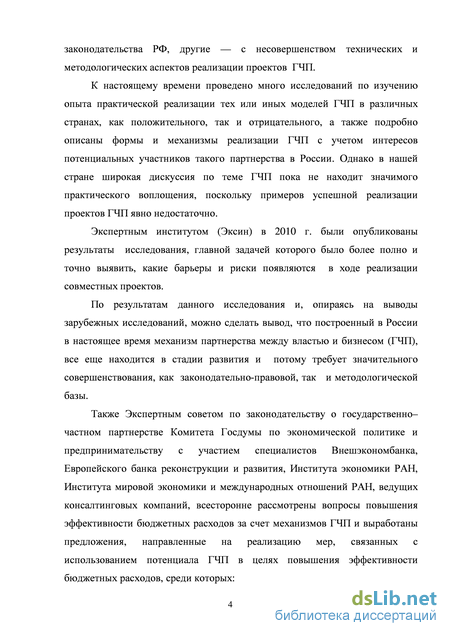 законодательства РФ, другие — с несовершенством технических и методологических аспектов реализации проектов ГЧП.

К настоящему времени проведено много исследований по изучению опыта практической реализации тех или иных моделей ГЧП в различных странах, как положительного, так и отрицательного, а также подробно описаны формы и механизмы реализации ГЧП с учетом интересов потенциальных участников такого партнерства в России. Однако в нашей стране широкая дискуссия по теме ГЧП пока не находит значимого практического воплощения, поскольку примеров успешной реализации проектов ГЧП явно недостаточно.

Экспертным институтом (Эксин) в 2010 г. были опубликованы результаты исследования, главной задачей которого было более полно и точно выявить, какие барьеры и риски появляются в ходе реализации совместных проектов.

По результатам данного исследования и, опираясь на выводы зарубежных исследований, можно сделать вывод, что построенный в России в настоящее время механизм партнерства между властью и бизнесом (ГЧП), все еще находится в стадии развития и потому требует значительного совершенствования, как законодательно-правовой, так и методологической базы.

Также Экспертным советом по законодательству о государственно–частном партнерстве Комитета Госдумы по экономической политике и предпринимательству с участием специалистов Внешэкономбанка, Европейского банка реконструкции и развития, Института экономики РАН, Института мировой экономики и международных отношений РАН, ведущих консалтинговых компаний, всесторонне рассмотрены вопросы повышения эффективности бюджетных расходов за счет механизмов ГЧП и выработаны предложения, направленные на реализацию мер, связанных с использованием потенциала ГЧП в целях повышения эффективности бюджетных расходов, среди которых:

4

dsLib.net
библиотека диссертаций